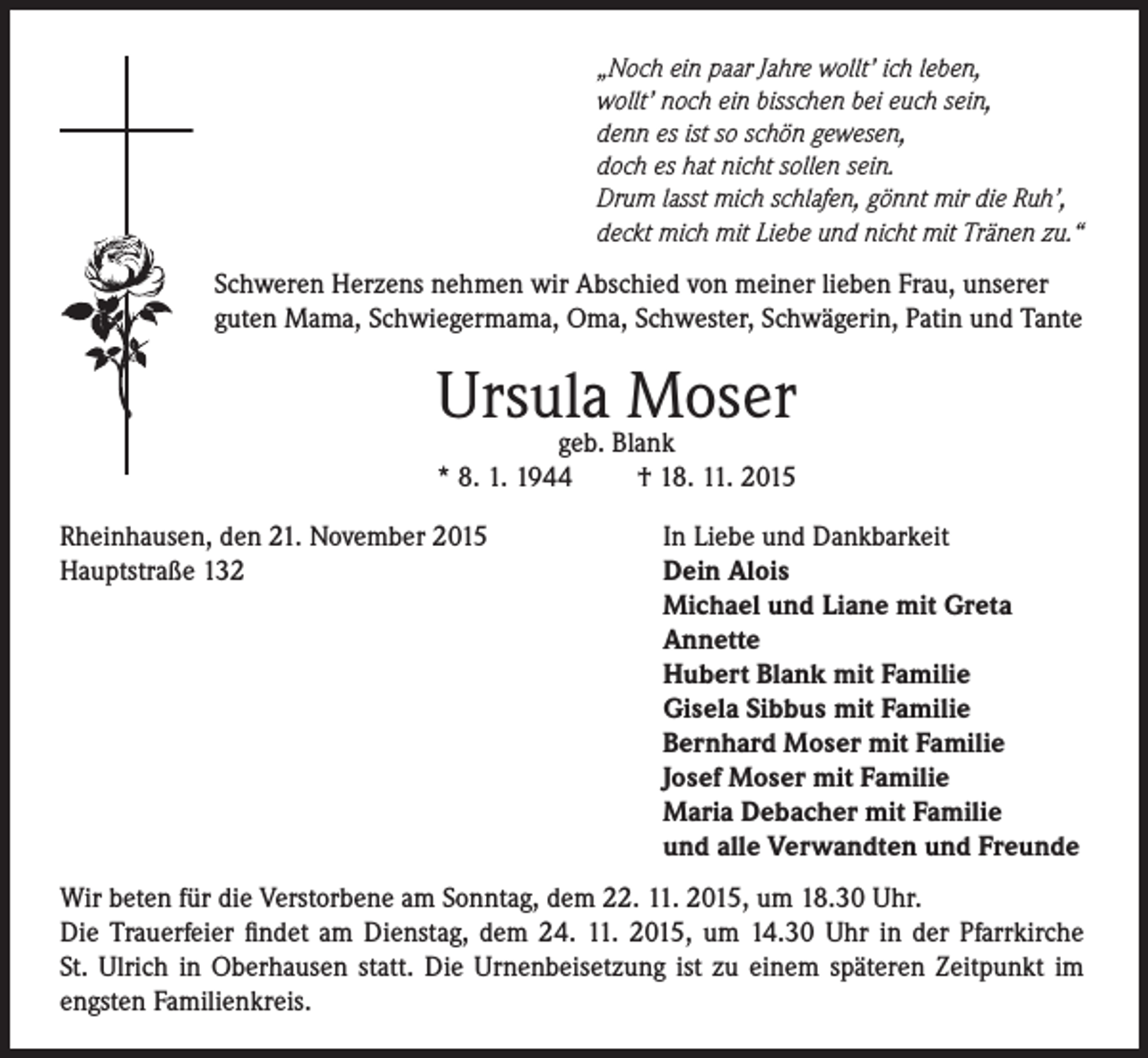 „Noch ein paar Jahre wollt' ich leben,
wollt' noch ein bisschen bei euch sein,
denn es ist so schön gewesen,
doch es hat nicht sollen sein.
Drum lasst mich schlafen, gönnt mir die Ruh',
deckt mich mit Liebe und nicht mit Tränen zu.“

Schweren Herzens nehmen wir Abschied von meiner lieben Frau, unserer guten Mama, Schwiegermama, Oma, Schwester, Schwägerin, Patin und Tante

Ursula Moser

geb. Blank

* 8. 1. 1944 † 18. 11. 2015

Rheinhausen, den 21. November 2015
Hauptstraße 132

In Liebe und Dankbarkeit
Dein Alois
Michael und Liane mit Greta
Annette
Hubert Blank mit Familie
Gisela Sibbus mit Familie
Bernhard Moser mit Familie
Josef Moser mit Familie
Maria Debacher mit Familie
und alle Verwandten und Freunde

Wir beten für die Verstorbene am Sonntag, dem 22. 11. 2015, um 18.30 Uhr.
Die Trauerfeier findet am Dienstag, dem 24. 11. 2015, um 14.30 Uhr in der Pfarrkirche St. Ulrich in Oberhausen statt. Die Urnenbeisetzung ist zu einem späteren Zeitpunkt im engsten Familienkreis.